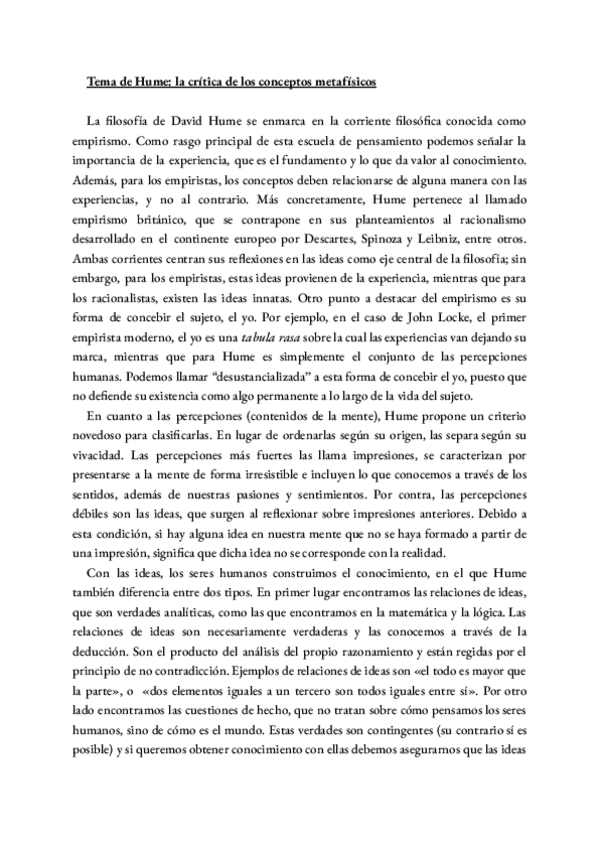 Tema de Hume: la crítica de los conceptos metafísicos

La filosofía de David Hume se enmarca en la corriente filosófica conocida como empirismo. Como rasgo principal de esta escuela de pensamiento podemos señalar la importancia de la experiencia, que es el fundamento y lo que da valor al conocimiento. Además, para los empiristas, los conceptos deben relacionarse de alguna manera con las experiencias, y no al contrario. Más concretamente, Hume pertenece al llamado empirismo británico, que se contrapone en sus planteamientos al racionalismo desarrollado en el continente europeo por Descartes, Spinoza y Leibniz, entre otros. Ambas corrientes centran sus reflexiones en las ideas como eje central de la filosofía; sin embargo, para los empiristas, estas ideas provienen de la experiencia, mientras que para los racionalistas, existen las ideas innatas. Otro punto a destacar del empirismo es su forma de concebir el sujeto, el yo. Por ejemplo, en el caso de John Locke, el primer empirista moderno, el yo es una tabula rasa sobre la cual las experiencias van dejando su marca, mientras que para Hume es simplemente el conjunto de las percepciones humanas. Podemos llamar "desustancializada" a esta forma de concebir el yo, puesto que no defiende su existencia como algo permanente a lo largo de la vida del sujeto.

En cuanto a las percepciones (contenidos de la mente), Hume propone un criterio novedoso para clasificarlas. En lugar de ordenarlas según su origen, las separa según su vivacidad. Las percepciones más fuertes las llama impresiones, se caracterizan por presentarse a la mente de forma irresistible e incluyen lo que conocemos a través de los sentidos, además de nuestras pasiones y sentimientos. Por contra, las percepciones débiles son las ideas, que surgen al reflexionar sobre impresiones anteriores. Debido a esta condición, si hay alguna idea en nuestra mente que no se haya formado a partir de una impresión, significa que dicha idea no se corresponde con la realidad.

Con las ideas, los seres humanos construimos el conocimiento, en el que Hume también diferencia entre dos tipos. En primer lugar encontramos las relaciones de ideas, que son verdades analíticas, como las que encontramos en la matemática y la lógica. Las relaciones de ideas son necesariamente verdaderas y las conocemos a través de la deducción. Son el producto del análisis del propio razonamiento y están regidas por el principio de no contradicción. Ejemplos de relaciones de ideas son «el todo es mayor que la parte», o «dos elementos iguales a un tercero son todos iguales entre sí». Por otro lado encontramos las cuestiones de hecho, que no tratan sobre cómo pensamos los seres humanos, sino de cómo es el mundo. Estas verdades son contingentes (su contrario sí es posible) y si queremos obtener conocimiento con ellas debemos asegurarnos que las ideas